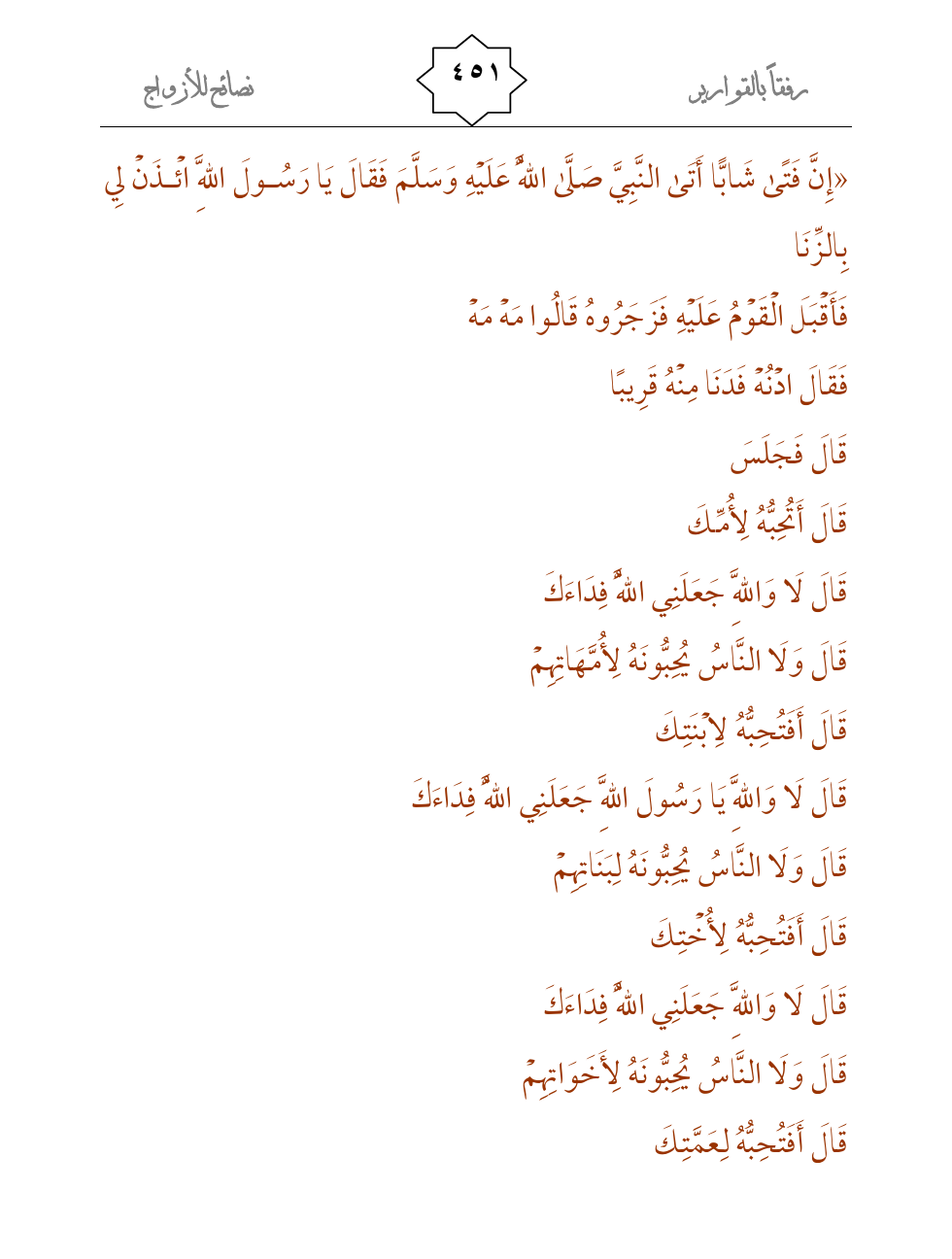 رفقاً بالقوارير ٤٥١ نصائح للأزواج

«إِنَّ فَتًى شَابًّا أَتَى النَّبِيَّ صَلَّى اللهُ عَلَيْهِ وَسَلَّمَ فَقَالَ يَا رَسُولَ اللهِ ائْذَنْ لِي بِالزِّنَا

فَأَقْبَلَ الْقَوْمُ عَلَيْهِ فَزَجَرُوهُ قَالُوا مَهْ مَهْ

فَقَالَ ادْنُهْ فَدَنَا مِنْهُ قَرِيبًا

قَالَ فَجَلَسَ

قَالَ أَتُحِبُّهُ لِأُمِّكَ

قَالَ لَا وَاللهِ جَعَلَنِي اللهُ فِدَاءَكَ

قَالَ وَلَا النَّاسُ يُحِبُّونَهُ لِأُمَّهَاتِهِمْ

قَالَ أَفَتُحِبُّهُ لِابْنَتِكَ

قَالَ لَا وَاللهِ يَا رَسُولَ اللهِ جَعَلَنِي اللهُ فِدَاءَكَ

قَالَ وَلَا النَّاسُ يُحِبُّونَهُ لِبَنَاتِهِمْ

قَالَ أَفَتُحِبُّهُ لِأُخْتِكَ

قَالَ لَا وَاللهِ جَعَلَنِي اللهُ فِدَاءَكَ

قَالَ وَلَا النَّاسُ يُحِبُّونَهُ لِأَخَوَاتِهِمْ

قَالَ أَفَتُحِبُّهُ لِعَمَّتِكَ